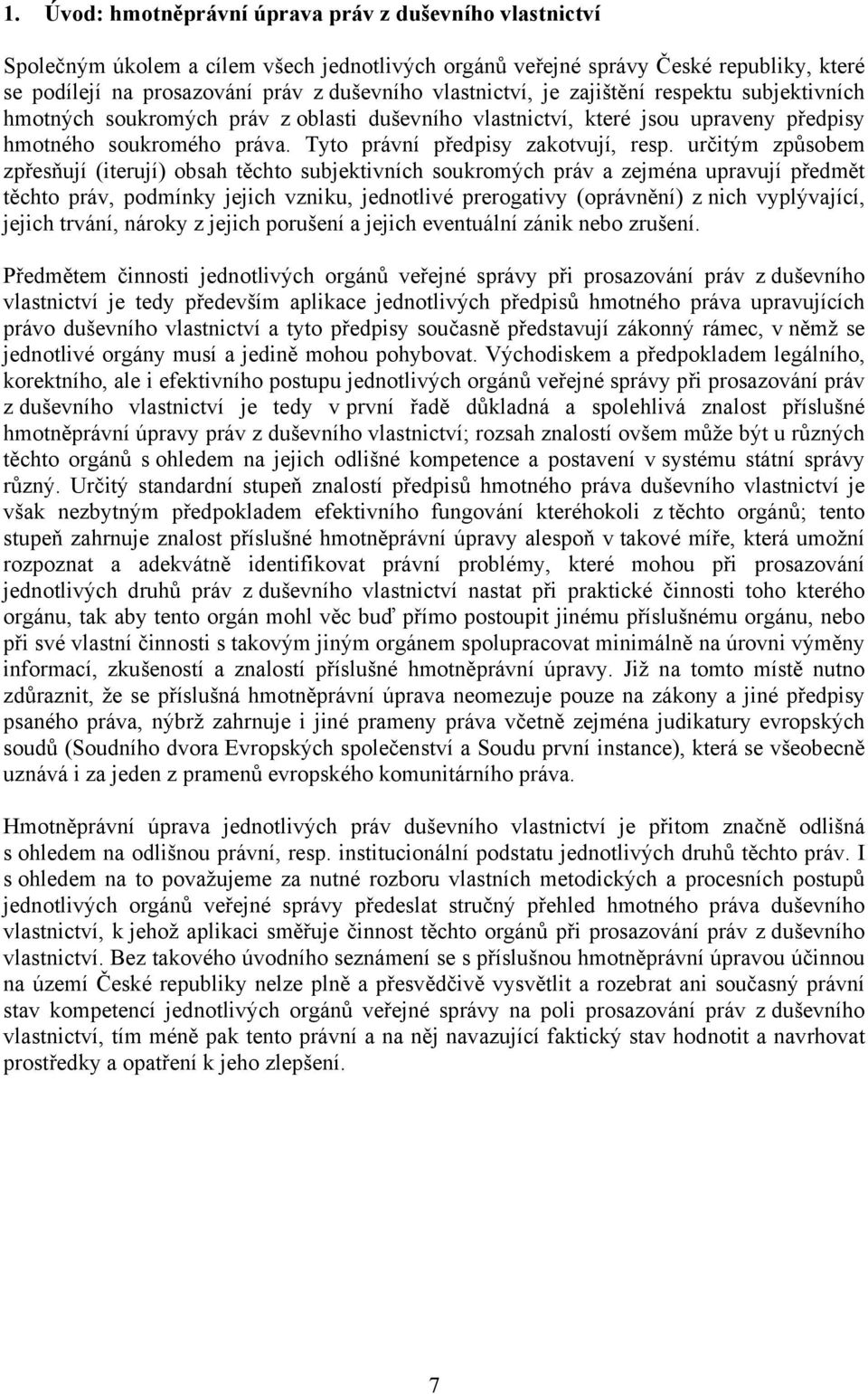 1. Úvod: hmotněprávní úprava práv z duševního vlastnictví

Společným úkolem a cílem všech jednotlivých orgánů veřejné správy České republiky, které se podílejí na prosazování práv z duševního vlastnictví, je zajištění respektu subjektivních hmotných soukromých práv z oblasti duševního vlastnictví, které jsou upraveny předpisy hmotného soukromého práva. Tyto právní předpisy zakotvují, resp. určitým způsobem zpřesňují (iterují) obsah těchto subjektivních soukromých práv a zejména upravují předmět těchto práv, podmínky jejich vzniku, jednotlivé prerogativy (oprávnění) z nich vyplývající, jejich trvání, nároky z jejich porušení a jejich eventuální zánik nebo zrušení.

Předmětem činnosti jednotlivých orgánů veřejné správy při prosazování práv z duševního vlastnictví je tedy především aplikace jednotlivých předpisů hmotného práva upravujících právo duševního vlastnictví a tyto předpisy současně představují zákonný rámec, v němž se jednotlivé orgány musí a jedině mohou pohybovat. Východiskem a předpokladem legálního, korektního, ale i efektivního postupu jednotlivých orgánů veřejné správy při prosazování práv z duševního vlastnictví je tedy v první řadě důkladná a spolehlivá znalost příslušné hmotněprávní úpravy práv z duševního vlastnictví; rozsah znalostí ovšem může být u různých těchto orgánů s ohledem na jejich odlišné kompetence a postavení v systému státní správy různý. Určitý standardní stupeň znalostí předpisů hmotného práva duševního vlastnictví je však nezbytným předpokladem efektivního fungování kteréhokoli z těchto orgánů; tento stupeň zahrnuje znalost příslušné hmotněprávní úpravy alespoň v takové míře, která umožní rozpoznat a adekvátně identifikovat právní problémy, které mohou při prosazování jednotlivých druhů práv z duševního vlastnictví nastat při praktické činnosti toho kterého orgánu, tak aby tento orgán mohl věc buď přímo postoupit jinému příslušnému orgánu, nebo při své vlastní činnosti s takovým jiným orgánem spolupracovat minimálně na úrovni výměny informací, zkušeností a znalostí příslušné hmotněprávní úpravy. Již na tomto místě nutno zdůraznit, že se příslušná hmotněprávní úprava neomezuje pouze na zákony a jiné předpisy psaného práva, nýbrž zahrnuje i jiné prameny práva včetně zejména judikatury evropských soudů (Soudního dvora Evropských společenství a Soudu první instance), která se všeobecně uznává i za jeden z pramenů evropského komunitárního práva.

Hmotněprávní úprava jednotlivých práv duševního vlastnictví je přitom značně odlišná s ohledem na odlišnou právní, resp. institucionální podstatu jednotlivých druhů těchto práv. I s ohledem na to považujeme za nutné rozboru vlastních metodických a procesních postupů jednotlivých orgánů veřejné správy předeslat stručný přehled hmotného práva duševního vlastnictví, k jehož aplikaci směřuje činnost těchto orgánů při prosazování práv z duševního vlastnictví. Bez takového úvodního seznámení se s příslušnou hmotněprávní úpravou účinnou na území České republiky nelze plně a přesvědčivě vysvětlit a rozebrat ani současný právní stav kompetencí jednotlivých orgánů veřejné správy na poli prosazování práv z duševního vlastnictví, tím méně pak tento právní a na něj navazující faktický stav hodnotit a navrhovat prostředky a opatření k jeho zlepšení.

7